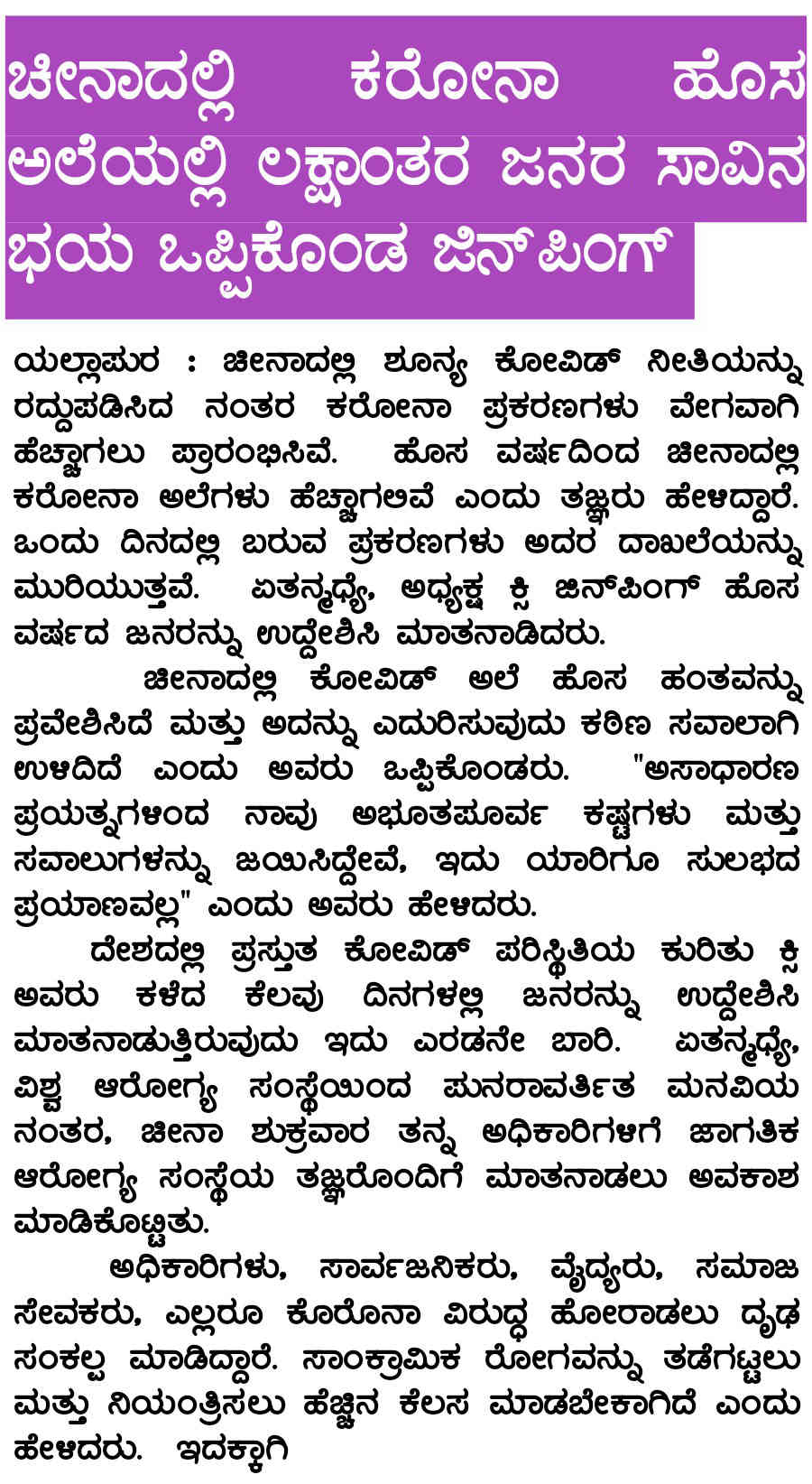 ಚೀನಾದಲ್ಲಿ ಕರೋನಾ ಹೊಸ ಅಲೆಯಲ್ಲಿ ಲಕ್ಷಾಂತರ ಜನರ ಸಾವಿನ ಭಯ ಒಪ್ಪಿಕೊಂಡ ಜಿನ್‌ಪಿಂಗ್

ಯಲ್ಲಾಪುರ : ಚೀನಾದಲ್ಲಿ ಶೂನ್ಯ ಕೋವಿಡ್ ನೀತಿಯನ್ನು ರದ್ದುಪಡಿಸಿದ ನಂತರ ಕರೋನಾ ಪ್ರಕರಣಗಳು ವೇಗವಾಗಿ ಹೆಚ್ಚಾಗಲು ಪ್ರಾರಂಭಿಸಿವೆ. ಹೊಸ ವರ್ಷದಿಂದ ಚೀನಾದಲ್ಲಿ ಕರೋನಾ ಅಲೆಗಳು ಹೆಚ್ಚಾಗಲಿವೆ ಎಂದು ತಜ್ಞರು ಹೇಳಿದ್ದಾರೆ. ಒಂದು ದಿನದಲ್ಲಿ ಬರುವ ಪ್ರಕರಣಗಳು ಅದರ ದಾಖಲೆಯನ್ನು ಮುರಿಯುತ್ತವೆ. ಏತನ್ಮಧ್ಯೆ, ಅಧ್ಯಕ್ಷ ಕ್ಸಿ ಜಿನ್‌ಪಿಂಗ್ ಹೊಸ ವರ್ಷದ ಜನರನ್ನು ಉದ್ದೇಶಿಸಿ ಮಾತನಾಡಿದರು.

ಚೀನಾದಲ್ಲಿ ಕೋವಿಡ್ ಅಲೆ ಹೊಸ ಹಂತವನ್ನು ಪ್ರವೇಶಿಸಿದೆ ಮತ್ತು ಅದನ್ನು ಎದುರಿಸುವುದು ಕಠಿಣ ಸವಾಲಾಗಿ ಉಳಿದಿದೆ ಎಂದು ಅವರು ಒಪ್ಪಿಕೊಂಡರು. "ಅಸಾಧಾರಣ ಪ್ರಯತ್ನಗಳಿಂದ ನಾವು ಅಭೂತಪೂರ್ವ ಕಷ್ಟಗಳು ಮತ್ತು ಸವಾಲುಗಳನ್ನು ಜಯಿಸಿದ್ದೇವೆ, ಇದು ಯಾರಿಗೂ ಸುಲಭದ ಪ್ರಯಾಣವಲ್ಲ" ಎಂದು ಅವರು ಹೇಳಿದರು.

ದೇಶದಲ್ಲಿ ಪ್ರಸ್ತುತ ಕೋವಿಡ್ ಪರಿಸ್ಥಿತಿಯ ಕುರಿತು ಕ್ಸಿ ಅವರು ಕಳೆದ ಕೆಲವು ದಿನಗಳಲ್ಲಿ ಜನರನ್ನು ಉದ್ದೇಶಿಸಿ ಮಾತನಾಡುತ್ತಿರುವುದು ಇದು ಎರಡನೇ ಬಾರಿ. ಏತನ್ಮಧ್ಯೆ, ವಿಶ್ವ ಆರೋಗ್ಯ ಸಂಸ್ಥೆಯಿಂದ ಪುನರಾವರ್ತಿತ ಮನವಿಯ ನಂತರ, ಚೀನಾ ಶುಕ್ರವಾರ ತನ್ನ ಅಧಿಕಾರಿಗಳಿಗೆ ಜಾಗತಿಕ ಆರೋಗ್ಯ ಸಂಸ್ಥೆಯ ತಜ್ಞರೊಂದಿಗೆ ಮಾತನಾಡಲು ಅವಕಾಶ ಮಾಡಿಕೊಟ್ಟಿತು.

ಅಧಿಕಾರಿಗಳು, ಸಾರ್ವಜನಿಕರು, ವೈದ್ಯರು, ಸಮಾಜ ಸೇವಕರು, ಎಲ್ಲರೂ ಕೊರೊನಾ ವಿರುದ್ಧ ಹೋರಾಡಲು ದೃಢ ಸಂಕಲ್ಪ ಮಾಡಿದ್ದಾರೆ. ಸಾಂಕ್ರಾಮಿಕ ರೋಗವನ್ನು ತಡೆಗಟ್ಟಲು ಮತ್ತು ನಿಯಂತ್ರಿಸಲು ಹೆಚ್ಚಿನ ಕೆಲಸ ಮಾಡಬೇಕಾಗಿದೆ ಎಂದು ಹೇಳಿದರು. ಇದಕ್ಕಾಗಿ